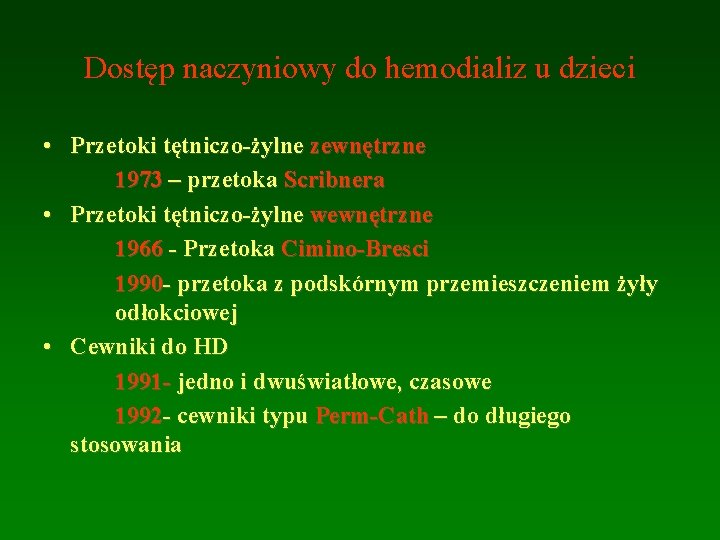 Dostęp naczyniowy do hemodializ u dzieci

• Przetoki tętniczo-żylne zewnętrzne

1973 – przetoka Scribnera

• Przetoki tętniczo-żylne wewnętrzne

1966 - Przetoka Cimino-Bresci

1990- przetoka z podskórnym przemieszczeniem żyły odłokciowej

• Cewniki do HD

1991- jedno i dwuświatłowe, czasowe

1992- cewniki typu Perm-Cath – do długiego stosowania